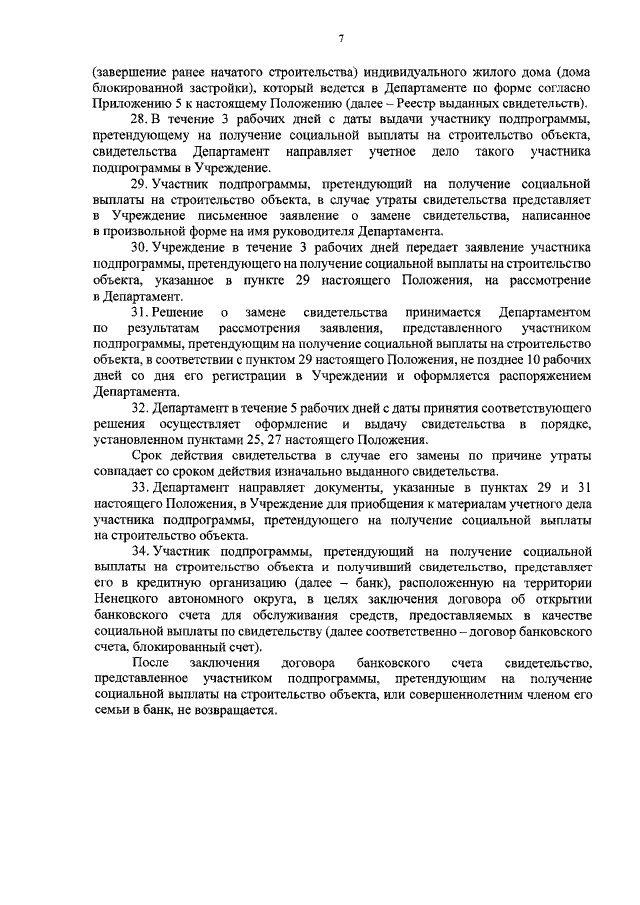 7

(завершение ранее начатого строительства) индивидуального жилого дома (дома блокированной застройки), который ведется в Департаменте по форме согласно Приложению 5 к настоящему Положению (далее – Реестр выданных свидетельств).

28. В течение 3 рабочих дней с даты выдачи участнику подпрограммы, претендующему на получение социальной выплаты на строительство объекта, свидетельства Департамент направляет учетное дело такого участника подпрограммы в Учреждение.

29. Участник подпрограммы, претендующий на получение социальной выплаты на строительство объекта, в случае утраты свидетельства представляет в Учреждение письменное заявление о замене свидетельства, написанное в произвольной форме на имя руководителя Департамента.

30. Учреждение в течение 3 рабочих дней передает заявление участника подпрограммы, претендующего на получение социальной выплаты на строительство объекта, указанное в пункте 29 настоящего Положения, на рассмотрение в Департамент.

31. Решение о замене свидетельства принимается Департаментом по результатам рассмотрения заявления, представленного участником подпрограммы, претендующим на получение социальной выплаты на строительство объекта, в соответствии с пунктом 29 настоящего Положения, не позднее 10 рабочих дней со дня его регистрации в Учреждении и оформляется распоряжением Департамента.

32. Департамент в течение 5 рабочих дней с даты принятия соответствующего решения осуществляет оформление и выдачу свидетельства в порядке, установленном пунктами 25, 27 настоящего Положения.

Срок действия свидетельства в случае его замены по причине утраты совпадает со сроком действия изначально выданного свидетельства.

33. Департамент направляет документы, указанные в пунктах 29 и 31 настоящего Положения, в Учреждение для приобщения к материалам учетного дела участника подпрограммы, претендующего на получение социальной выплаты на строительство объекта.

34. Участник подпрограммы, претендующий на получение социальной выплаты на строительство объекта и получивший свидетельство, представляет его в кредитную организацию (далее – банк), расположенную на территории Ненецкого автономного округа, в целях заключения договора об открытии банковского счета для обслуживания средств, предоставляемых в качестве социальной выплаты по свидетельству (далее соответственно – договор банковского счета, блокированный счет).

После заключения договора банковского счета свидетельство, представленное участником подпрограммы, претендующим на получение социальной выплаты на строительство объекта, или совершеннолетним членом его семьи в банк, не возвращается.